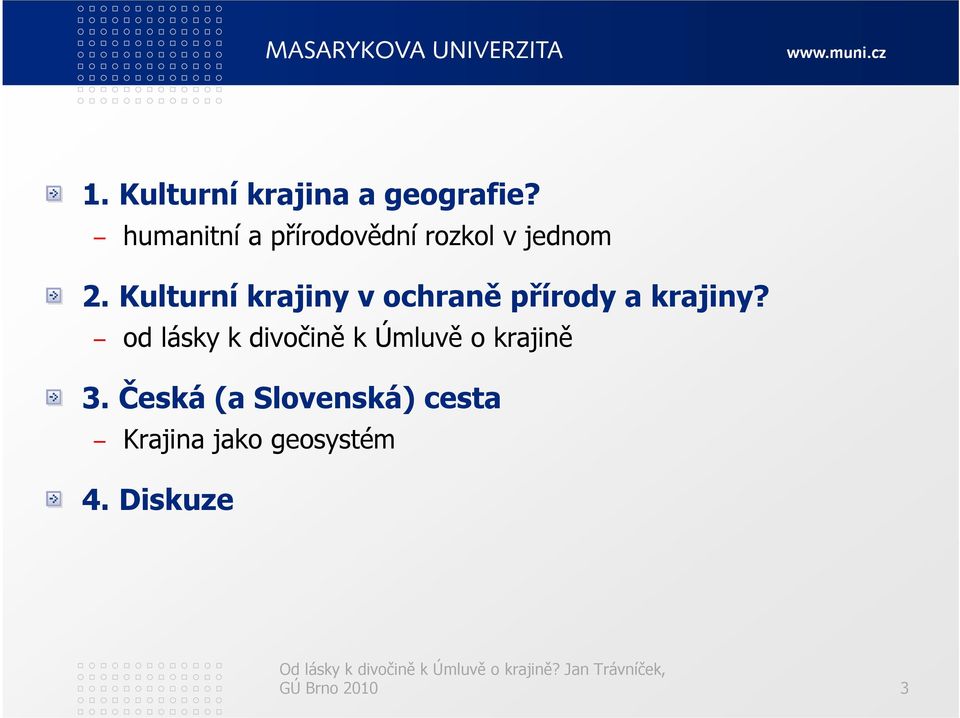 MASARYKOVA UNIVERZITA

www.muni.cz

1. Kulturní krajina a geografie?
– humanitní a přírodovědní rozkol v jednom

2. Kulturní krajiny v ochraně přírody a krajiny?
– od lásky k divočině k Úmluvě o krajině

3. Česká (a Slovenská) cesta
– Krajina jako geosystém

4. Diskuze

Od lásky k divočině k Úmluvě o krajině? Jan Trávníček, GÚ Brno 2010

3